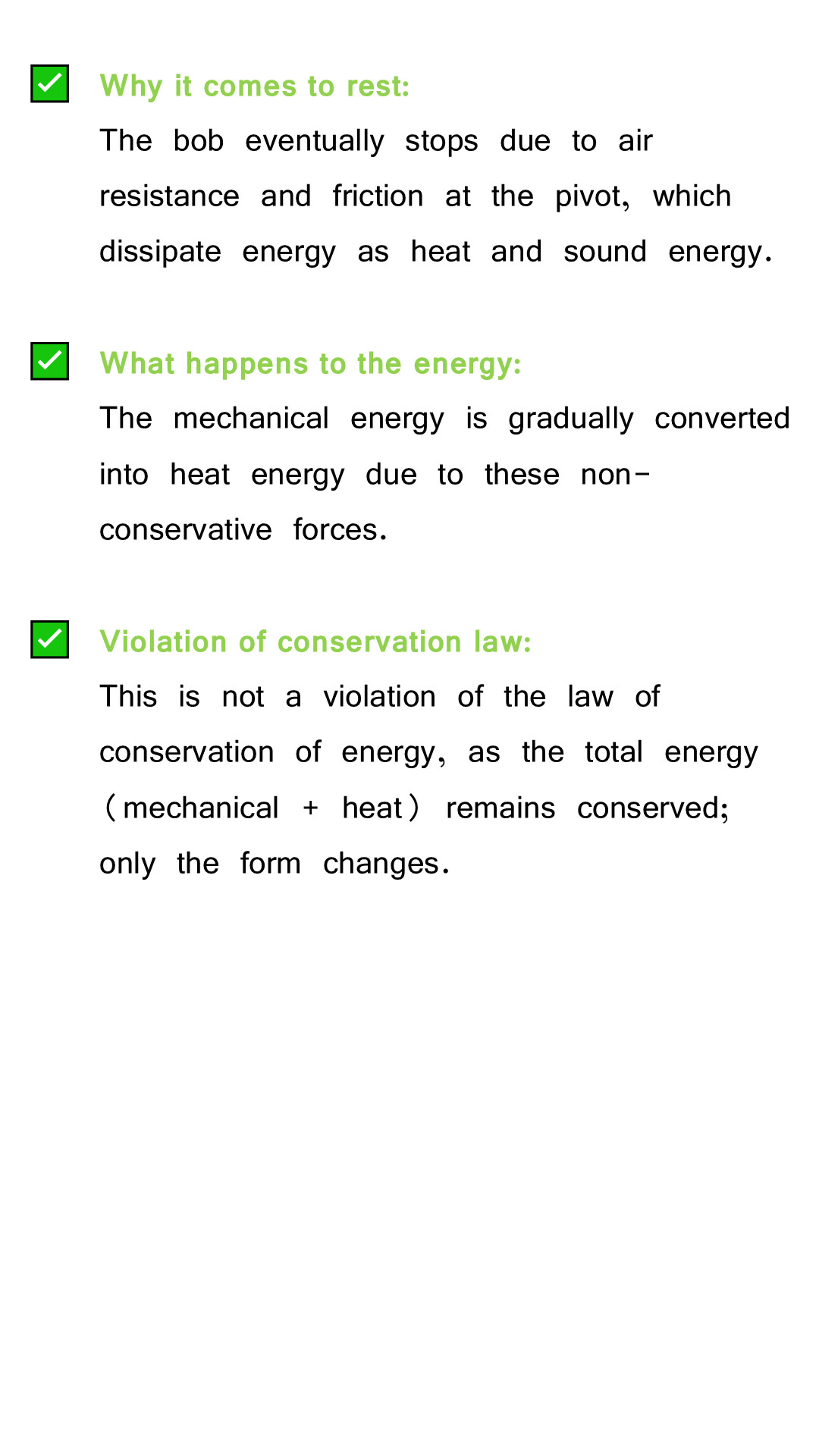 Why it comes to rest:
The bob eventually stops due to air resistance and friction at the pivot, which dissipate energy as heat and sound energy.

What happens to the energy:
The mechanical energy is gradually converted into heat energy due to these non-conservative forces.

Violation of conservation law:
This is not a violation of the law of conservation of energy, as the total energy (mechanical + heat) remains conserved; only the form changes.